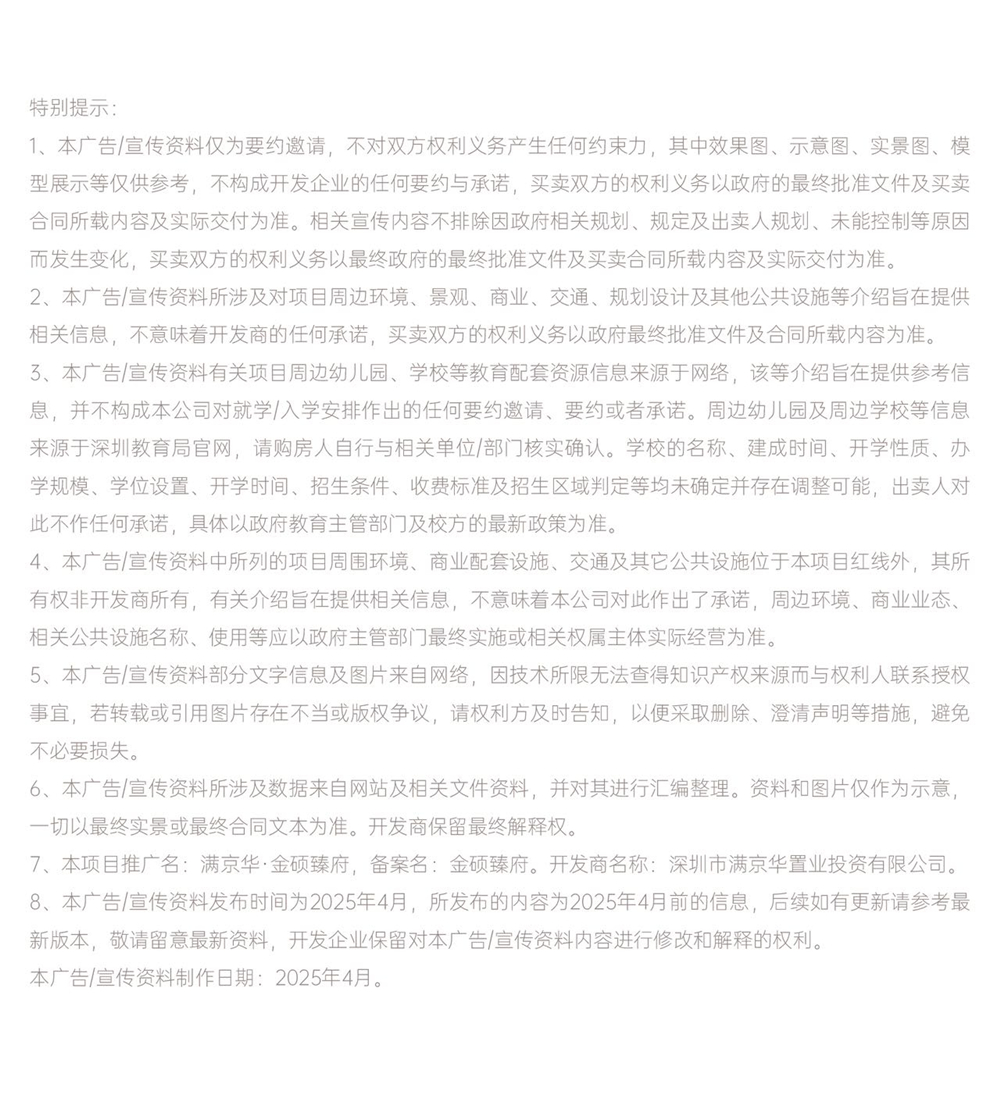 特别提示：

1、本广告/宣传资料仅为要约邀请，不对双方权利义务产生任何约束力，其中效果图、示意图、实景图、模型展示等仅供参考，不构成开发企业的任何要约与承诺，买卖双方的权利义务以政府的最终批准文件及买卖合同所载内容及实际交付为准。相关宣传内容不排除因政府相关规划、规定及出卖人规划、未能控制等原因而发生变化，买卖双方的权利义务以最终政府的最终批准文件及买卖合同所载内容及实际交付为准。

2、本广告/宣传资料所涉及对项目周边环境、景观、商业、交通、规划设计及其他公共设施等介绍旨在提供相关信息，不意味着开发商的任何承诺，买卖双方的权利义务以政府最终批准文件及合同所载内容为准。

3、本广告/宣传资料有关项目周边幼儿园、学校等教育配套资源信息来源于网络，该等介绍旨在提供参考信息，并不构成本公司对就学/入学安排作出的任何要约邀请、要约或者承诺。周边幼儿园及周边学校等信息来源于深圳教育局官网，请购房人自行与相关单位/部门核实确认。学校的名称、建成时间、开学性质、办学规模、学位设置、开学时间、招生条件、收费标准及招生区域判定等均未确定并存在调整可能，出卖人对此不作任何承诺，具体以政府教育主管部门及校方的最新政策为准。

4、本广告/宣传资料中所列的项目周围环境、商业配套设施、交通及其它公共设施位于本项目红线外，其所有权非开发商所有，有关介绍旨在提供相关信息，不意味着本公司对此作出了承诺，周边环境、商业业态、相关公共设施名称、使用等应以政府主管部门最终实施或相关权属主体实际经营为准。

5、本广告/宣传资料部分文字信息及图片来自网络，因技术所限无法查得知识产权来源而与权利人联系授权事宜，若转载或引用图片存在不当或版权争议，请权利方及时告知，以便采取删除、澄清声明等措施，避免不必要损失。

6、本广告/宣传资料所涉及数据来自网站及相关文件资料，并对其进行汇编整理。资料和图片仅作为示意，一切以最终实景或最终合同文本为准。开发商保留最终解释权。

7、本项目推广名：满京华·金硕臻府，备案名：金硕臻府。开发商名称：深圳市满京华置业投资有限公司。

8、本广告/宣传资料发布时间为2025年4月，所发布的内容为2025年4月前的信息，后续如有更新请参考最新版本，敬请留意最新资料，开发企业保留对本广告/宣传资料内容进行修改和解释的权利。

本广告/宣传资料制作日期：2025年4月。